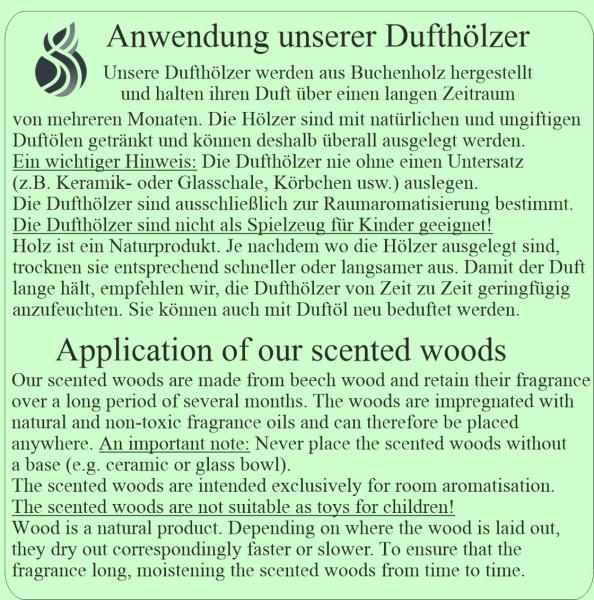 Anwendung unserer Dufthölzer

Unsere Dufthölzer werden aus Buchenholz hergestellt und halten ihren Duft über einen langen Zeitraum von mehreren Monaten. Die Hölzer sind mit natürlichen und ungiftigen Duftölen getränkt und können deshalb überall ausgelegt werden.
Ein wichtiger Hinweis: Die Dufthölzer nie ohne einen Untersatz (z.B. Keramik- oder Glasschale, Körbchen usw.) auslegen.
Die Dufthölzer sind ausschließlich zur Raumaromatisierung bestimmt.
Die Dufthölzer sind nicht als Spielzeug für Kinder geeignet!
Holz ist ein Naturprodukt. Je nachdem wo die Hölzer ausgelegt sind, trocknen sie entsprechend schneller oder langsamer aus. Damit der Duft lange hält, empfehlen wir, die Dufthölzer von Zeit zu Zeit geringfügig anzufeuchten. Sie können auch mit Duftöl neu beduftet werden.

Application of our scented woods

Our scented woods are made from beech wood and retain their fragrance over a long period of several months. The woods are impregnated with natural and non-toxic fragrance oils and can therefore be placed anywhere. An important note: Never place the scented woods without a base (e.g. ceramic or glass bowl).
The scented woods are intended exclusively for room aromatisation.
The scented woods are not suitable as toys for children!
Wood is a natural product. Depending on where the wood is laid out, they dry out correspondingly faster or slower. To ensure that the fragrance long, moistening the scented woods from time to time.